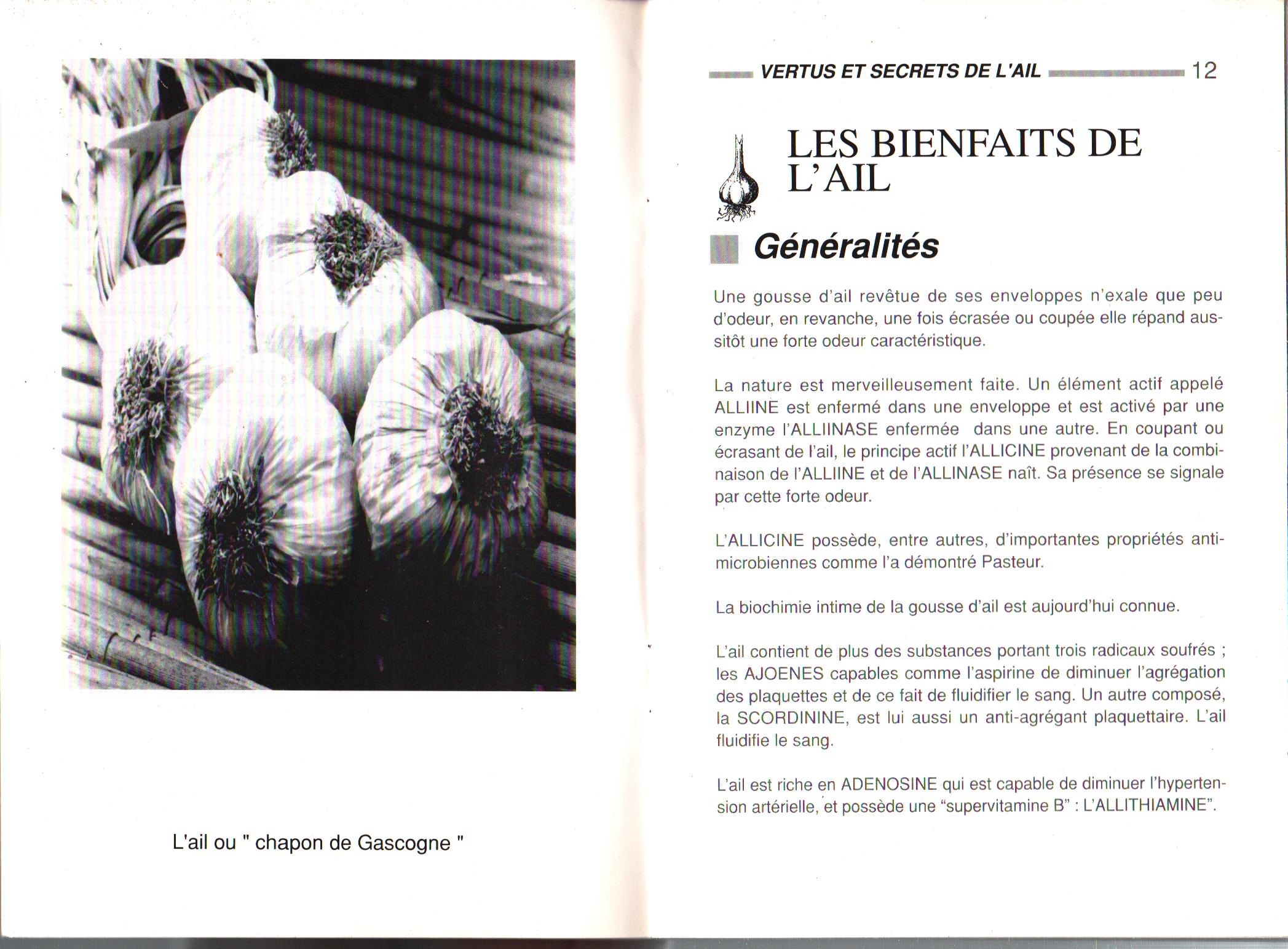 L'ail ou " chapon de Gascogne "

VERTUS ET SECRETS DE L'AIL 12

LES BIENFAITS DE L'AIL

Généralités

Une gousse d'ail revêtue de ses enveloppes n'exale que peu d'odeur, en revanche, une fois écrasée ou coupée elle répand aussitôt une forte odeur caractéristique.

La nature est merveilleusement faite. Un élément actif appelé ALLIINE est enfermé dans une enveloppe et est activé par une enzyme l'ALLIINASE enfermée dans une autre. En coupant ou écrasant de l'ail, le principe actif l'ALLICINE provenant de la combinaison de l'ALLIINE et de l'ALLINASE naît. Sa présence se signale par cette forte odeur.

L'ALLICINE possède, entre autres, d'importantes propriétés antimicrobiennes comme l'a démontré Pasteur.

La biochimie intime de la gousse d'ail est aujourd'hui connue.

L'ail contient de plus des substances portant trois radicaux soufrés ; les AJOENES capables comme l'aspirine de diminuer l'agrégation des plaquettes et de ce fait de fluidifier le sang. Un autre composé, la SCORDININE, est lui aussi un anti-agrégant plaquettaire. L'ail fluidifie le sang.

L'ail est riche en ADENOSINE qui est capable de diminuer l'hypertension artérielle, et possède une "supervitamine B" : L'ALLITHIAMINE".